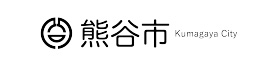 熊谷市 Kumagaya City